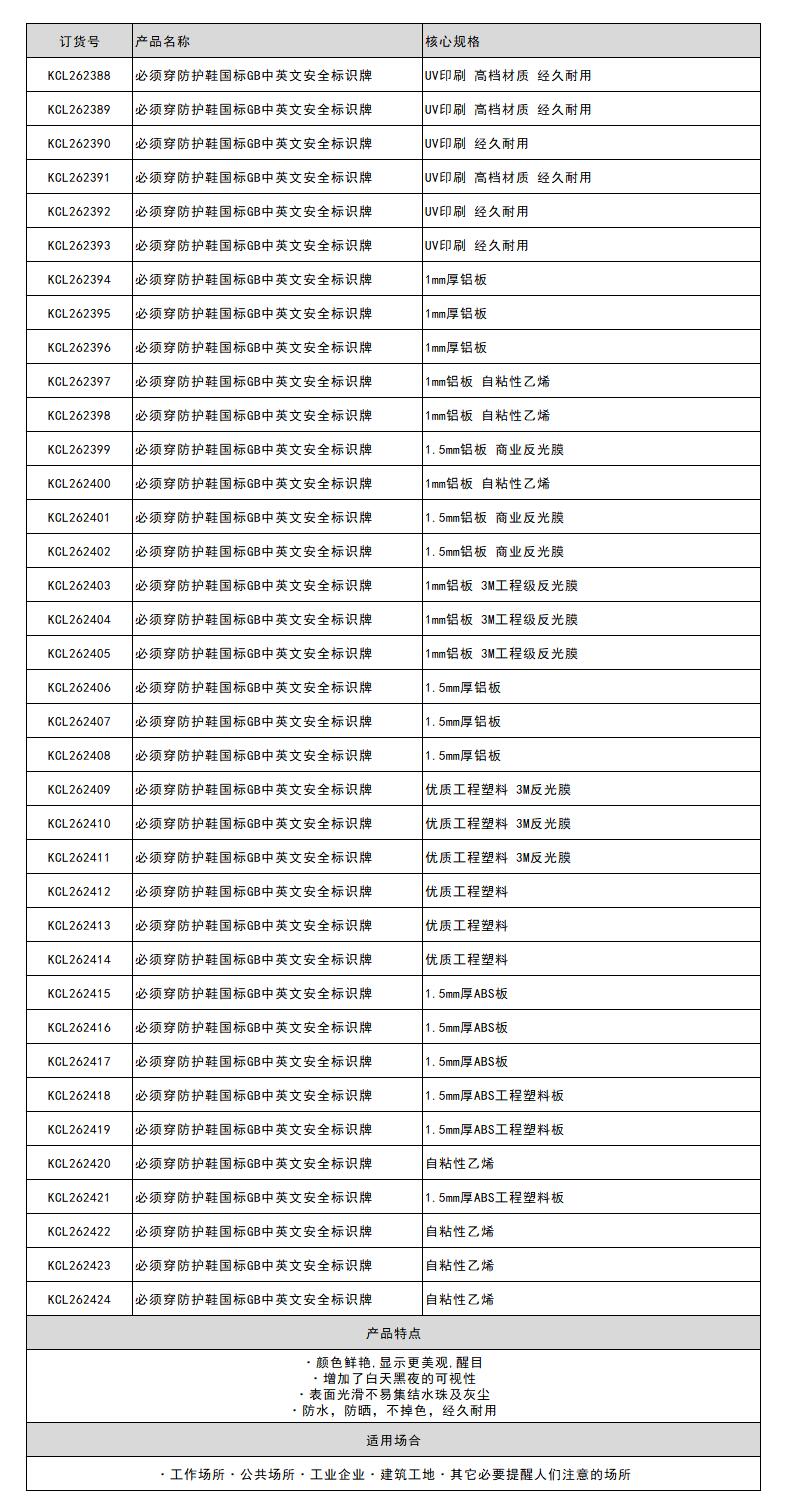 | 订货号 | 产品名称 | 核心规格 |
|---|---|---|
| KCL262388 | 必须穿防护鞋国标GB中英文安全标识牌 | UV印刷 高档材质 经久耐用 |
| KCL262389 | 必须穿防护鞋国标GB中英文安全标识牌 | UV印刷 高档材质 经久耐用 |
| KCL262390 | 必须穿防护鞋国标GB中英文安全标识牌 | UV印刷 经久耐用 |
| KCL262391 | 必须穿防护鞋国标GB中英文安全标识牌 | UV印刷 高档材质 经久耐用 |
| KCL262392 | 必须穿防护鞋国标GB中英文安全标识牌 | UV印刷 经久耐用 |
| KCL262393 | 必须穿防护鞋国标GB中英文安全标识牌 | UV印刷 经久耐用 |
| KCL262394 | 必须穿防护鞋国标GB中英文安全标识牌 | 1mm厚铝板 |
| KCL262395 | 必须穿防护鞋国标GB中英文安全标识牌 | 1mm厚铝板 |
| KCL262396 | 必须穿防护鞋国标GB中英文安全标识牌 | 1mm厚铝板 |
| KCL262397 | 必须穿防护鞋国标GB中英文安全标识牌 | 1mm铝板 自粘性乙烯 |
| KCL262398 | 必须穿防护鞋国标GB中英文安全标识牌 | 1mm铝板 自粘性乙烯 |
| KCL262399 | 必须穿防护鞋国标GB中英文安全标识牌 | 1.5mm铝板 商业反光膜 |
| KCL262400 | 必须穿防护鞋国标GB中英文安全标识牌 | 1mm铝板 自粘性乙烯 |
| KCL262401 | 必须穿防护鞋国标GB中英文安全标识牌 | 1.5mm铝板 商业反光膜 |
| KCL262402 | 必须穿防护鞋国标GB中英文安全标识牌 | 1.5mm铝板 商业反光膜 |
| KCL262403 | 必须穿防护鞋国标GB中英文安全标识牌 | 1mm铝板 3M工程级反光膜 |
| KCL262404 | 必须穿防护鞋国标GB中英文安全标识牌 | 1mm铝板 3M工程级反光膜 |
| KCL262405 | 必须穿防护鞋国标GB中英文安全标识牌 | 1mm铝板 3M工程级反光膜 |
| KCL262406 | 必须穿防护鞋国标GB中英文安全标识牌 | 1.5mm厚铝板 |
| KCL262407 | 必须穿防护鞋国标GB中英文安全标识牌 | 1.5mm厚铝板 |
| KCL262408 | 必须穿防护鞋国标GB中英文安全标识牌 | 1.5mm厚铝板 |
| KCL262409 | 必须穿防护鞋国标GB中英文安全标识牌 | 优质工程塑料 3M反光膜 |
| KCL262410 | 必须穿防护鞋国标GB中英文安全标识牌 | 优质工程塑料 3M反光膜 |
| KCL262411 | 必须穿防护鞋国标GB中英文安全标识牌 | 优质工程塑料 3M反光膜 |
| KCL262412 | 必须穿防护鞋国标GB中英文安全标识牌 | 优质工程塑料 |
| KCL262413 | 必须穿防护鞋国标GB中英文安全标识牌 | 优质工程塑料 |
| KCL262414 | 必须穿防护鞋国标GB中英文安全标识牌 | 优质工程塑料 |
| KCL262415 | 必须穿防护鞋国标GB中英文安全标识牌 | 1.5mm厚ABS板 |
| KCL262416 | 必须穿防护鞋国标GB中英文安全标识牌 | 1.5mm厚ABS板 |
| KCL262417 | 必须穿防护鞋国标GB中英文安全标识牌 | 1.5mm厚ABS板 |
| KCL262418 | 必须穿防护鞋国标GB中英文安全标识牌 | 1.5mm厚ABS工程塑料板 |
| KCL262419 | 必须穿防护鞋国标GB中英文安全标识牌 | 1.5mm厚ABS工程塑料板 |
| KCL262420 | 必须穿防护鞋国标GB中英文安全标识牌 | 自粘性乙烯 |
| KCL262421 | 必须穿防护鞋国标GB中英文安全标识牌 | 1.5mm厚ABS工程塑料板 |
| KCL262422 | 必须穿防护鞋国标GB中英文安全标识牌 | 自粘性乙烯 |
| KCL262423 | 必须穿防护鞋国标GB中英文安全标识牌 | 自粘性乙烯 |
| KCL262424 | 必须穿防护鞋国标GB中英文安全标识牌 | 自粘性乙烯 |

产品特点

· 颜色鲜艳,显示更美观,醒目
· 增加了白天黑夜的可视性
· 表面光滑不易集结水珠及灰尘
· 防水,防晒,不掉色,经久耐用

适用场合

· 工作场所 · 公共场所 · 工业企业 · 建筑工地 · 其它必要提醒人们注意的场所